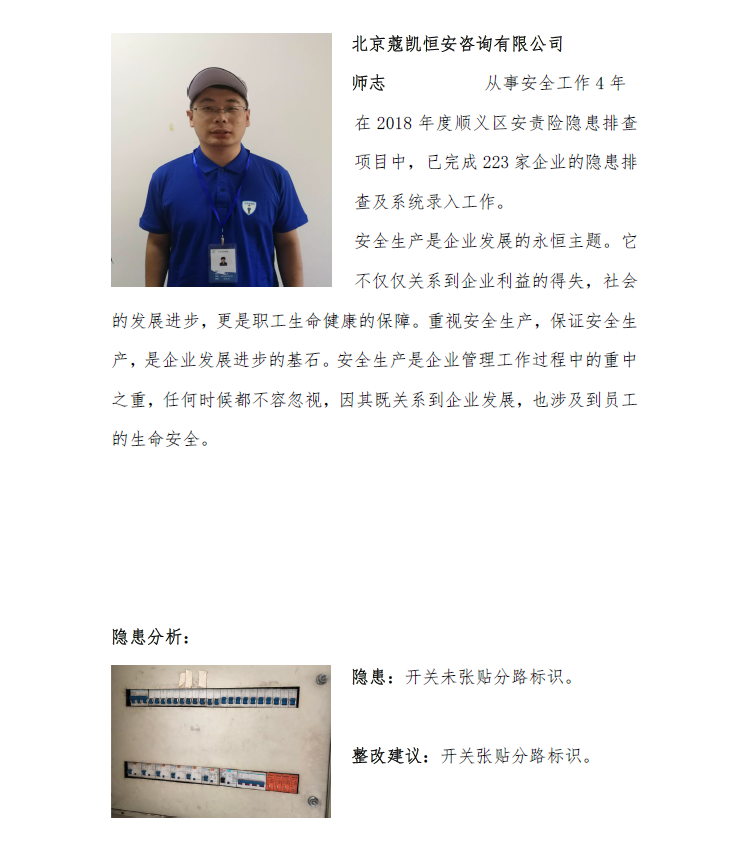 北京蔻凯恒安咨询有限公司

师志　　　　从事安全工作 4 年

在 2018 年度顺义区安责险隐患排查项目中，已完成 223 家企业的隐患排查及系统录入工作。

安全生产是企业发展的永恒主题。它不仅仅关系到企业利益的得失，社会的发展进步，更是职工生命健康的保障。重视安全生产，保证安全生产，是企业发展进步的基石。安全生产是企业管理工作过程中的重中之重，任何时候都不容忽视，因其既关系到企业发展，也涉及到员工的生命安全。

隐患分析：

隐患：开关未张贴分路标识。

整改建议：开关张贴分路标识。